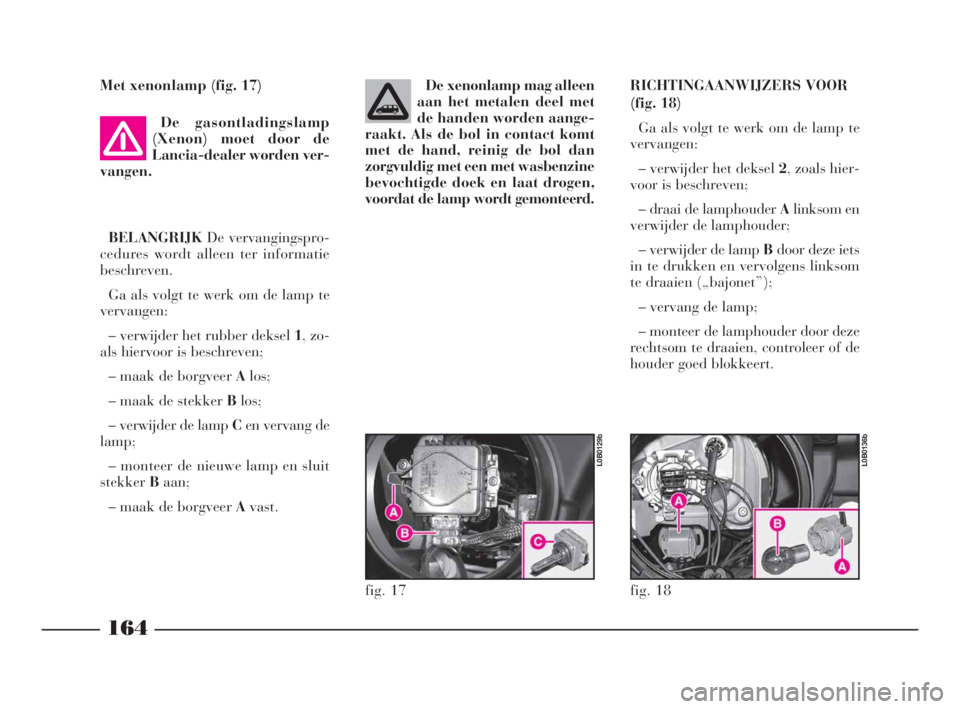 Met xenonlamp (fig. 17)

De gasontladingslamp (Xenon) moet door de Lancia-dealer worden vervangen.

BELANGRIJK De vervangingsprocedures wordt alleen ter informatie beschreven.

Ga als volgt te werk om de lamp te vervangen:

– verwijder het rubber deksel 1, zoals hiervoor is beschreven;

– maak de borgveer A los;

– maak de stekker B los;

– verwijder de lamp C en vervang de lamp;

– monteer de nieuwe lamp en sluit stekker B aan;

– maak de borgveer A vast.

De xenonlamp mag alleen aan het metalen deel met de handen worden aangeraakt. Als de bol in contact komt met de hand, reinig de bol dan zorgvuldig met een met wasbenzine bevochtigde doek en laat drogen, voordat de lamp wordt gemonteerd.

L0B0129b

A
B
C

fig. 17

RICHTINGAANWIJZERS VOOR (fig. 18)

Ga als volgt te werk om de lamp te vervangen:

– verwijder het deksel 2, zoals hiervoor is beschreven;

– draai de lamphouder A linksom en verwijder de lamphouder;

– verwijder de lamp B door deze iets in te drukken en vervolgens linksom te draaien („bajonet”);

– vervang de lamp;

– monteer de lamphouder door deze rechtsom te draaien, controleer of de houder goed blokkeert.

L0B0136b

A
B
A

fig. 18

164

carmanualsonline.info